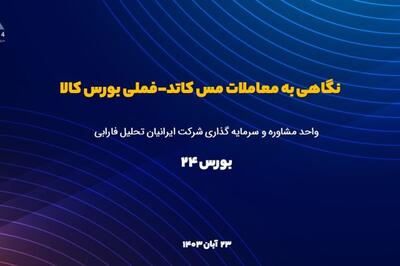 نگاهی به معاملات مس کاتد-فملی بورس کالا

واحد مشاوره و سرمایه گذاری شرکت ایرانیان تحلیل فارابی

بورس ۲۴

۲۳ آبان ۱۴۰۳